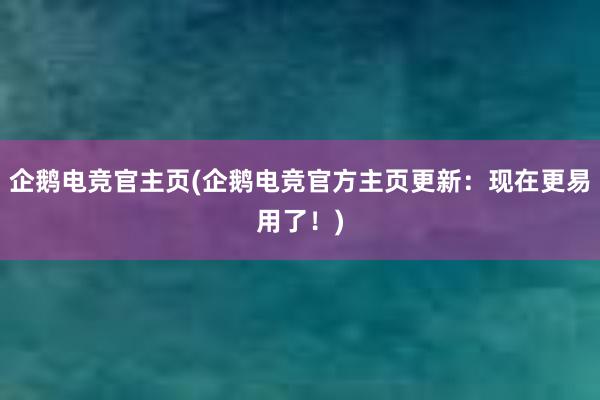 企鹅电竞官主页(企鹅电竞官方主页更新：现在更易用了！)